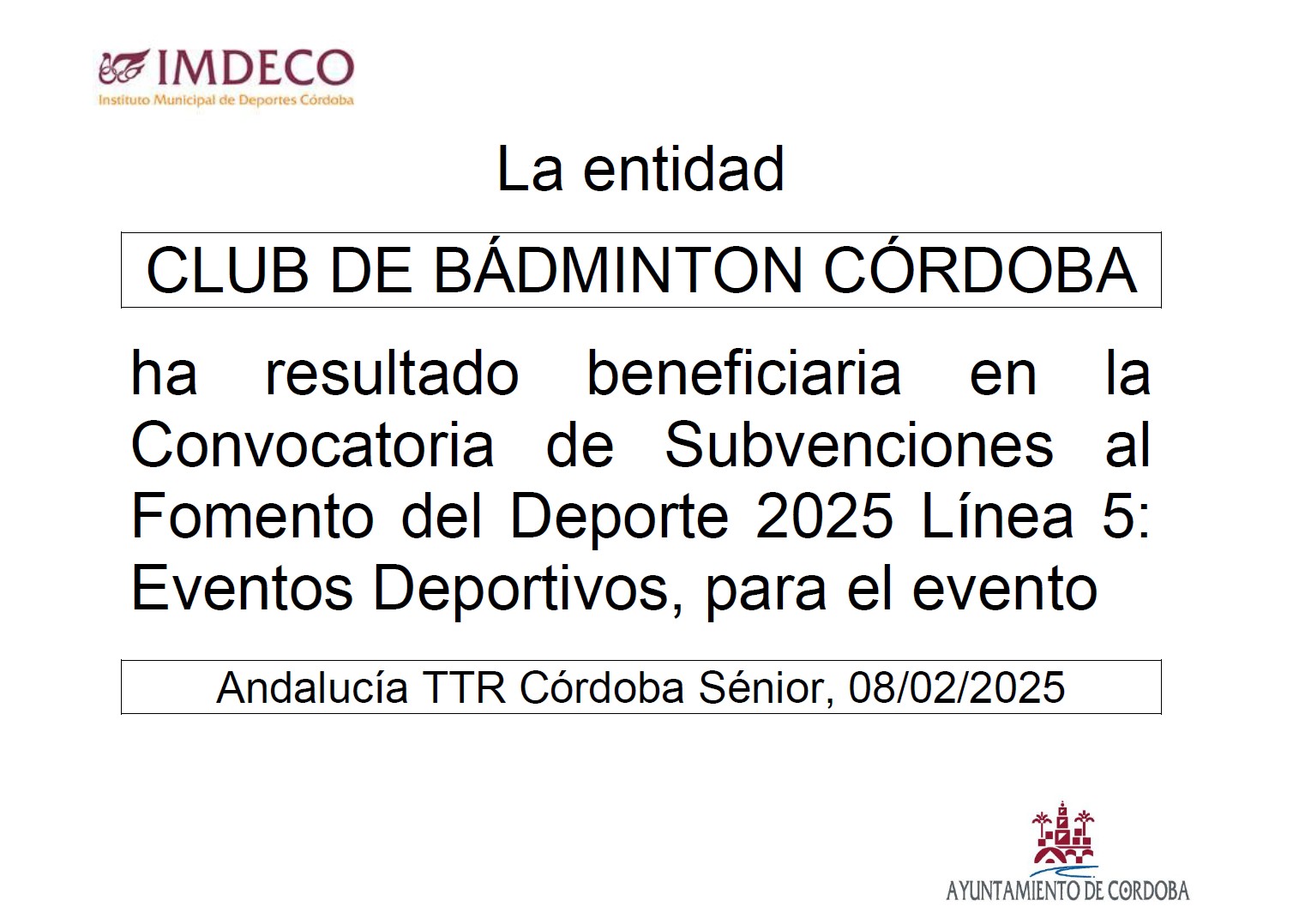 IMDECO
Instituto Municipal de Deportes Córdoba

La entidad

CLUB DE BÁDMINTON CÓRDOBA

ha resultado beneficiaria en la Convocatoria de Subvenciones al Fomento del Deporte 2025 Línea 5: Eventos Deportivos, para el evento

Andalucía TTR Córdoba Sénior, 08/02/2025

AYUNTAMIENTO DE CORDOBA